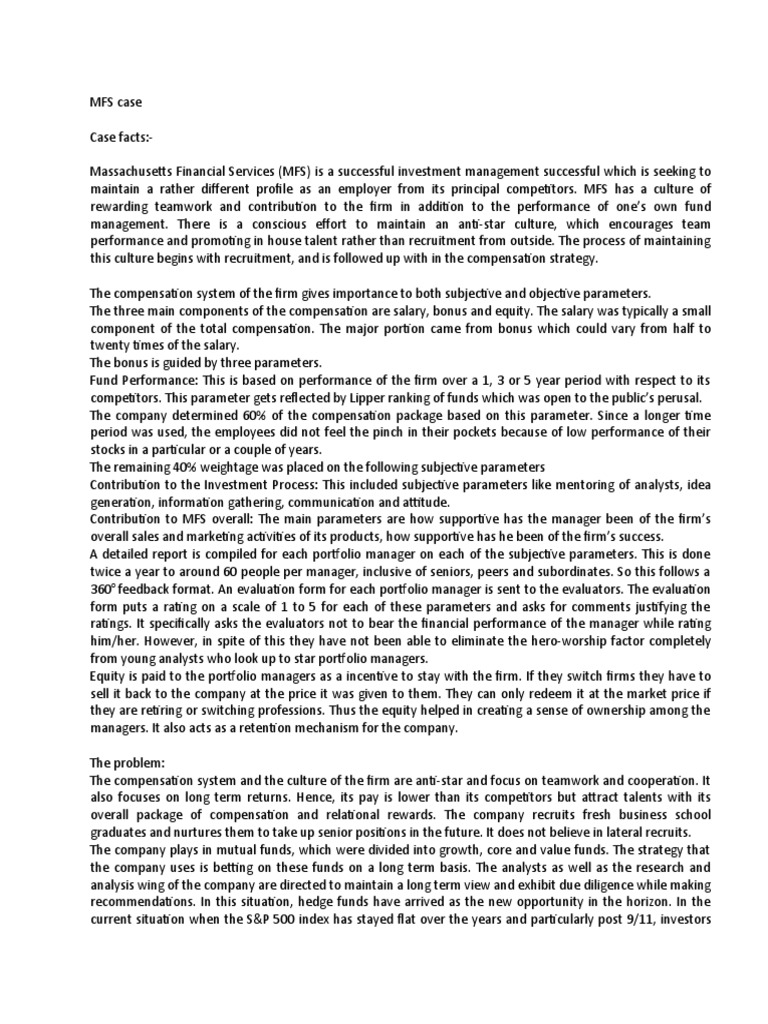 MFS case

Case facts:-

Massachusetts Financial Services (MFS) is a successful investment management successful which is seeking to maintain a rather different profile as an employer from its principal competitors. MFS has a culture of rewarding teamwork and contribution to the firm in addition to the performance of one's own fund management. There is a conscious effort to maintain an anti-star culture, which encourages team performance and promoting in house talent rather than recruitment from outside. The process of maintaining this culture begins with recruitment, and is followed up with in the compensation strategy.

The compensation system of the firm gives importance to both subjective and objective parameters.
The three main components of the compensation are salary, bonus and equity. The salary was typically a small component of the total compensation. The major portion came from bonus which could vary from half to twenty times of the salary.
The bonus is guided by three parameters.
Fund Performance: This is based on performance of the firm over a 1, 3 or 5 year period with respect to its competitors. This parameter gets reflected by Lipper ranking of funds which was open to the public's perusal.
The company determined 60% of the compensation package based on this parameter. Since a longer time period was used, the employees did not feel the pinch in their pockets because of low performance of their stocks in a particular or a couple of years.
The remaining 40% weightage was placed on the following subjective parameters
Contribution to the Investment Process: This included subjective parameters like mentoring of analysts, idea generation, information gathering, communication and attitude.
Contribution to MFS overall: The main parameters are how supportive has the manager been of the firm's overall sales and marketing activities of its products, how supportive has he been of the firm's success.
A detailed report is compiled for each portfolio manager on each of the subjective parameters. This is done twice a year to around 60 people per manager, inclusive of seniors, peers and subordinates. So this follows a 360° feedback format. An evaluation form for each portfolio manager is sent to the evaluators. The evaluation form puts a rating on a scale of 1 to 5 for each of these parameters and asks for comments justifying the ratings. It specifically asks the evaluators not to bear the financial performance of the manager while rating him/her. However, in spite of this they have not been able to eliminate the hero-worship factor completely from young analysts who look up to star portfolio managers.
Equity is paid to the portfolio managers as a incentive to stay with the firm. If they switch firms they have to sell it back to the company at the price it was given to them. They can only redeem it at the market price if they are retiring or switching professions. Thus the equity helped in creating a sense of ownership among the managers. It also acts as a retention mechanism for the company.

The problem:
The compensation system and the culture of the firm are anti-star and focus on teamwork and cooperation. It also focuses on long term returns. Hence, its pay is lower than its competitors but attract talents with its overall package of compensation and relational rewards. The company recruits fresh business school graduates and nurtures them to take up senior positions in the future. It does not believe in lateral recruits.
The company plays in mutual funds, which were divided into growth, core and value funds. The strategy that the company uses is betting on these funds on a long term basis. The analysts as well as the research and analysis wing of the company are directed to maintain a long term view and exhibit due diligence while making recommendations. In this situation, hedge funds have arrived as the new opportunity in the horizon. In the current situation when the S&P 500 index has stayed flat over the years and particularly post 9/11, investors